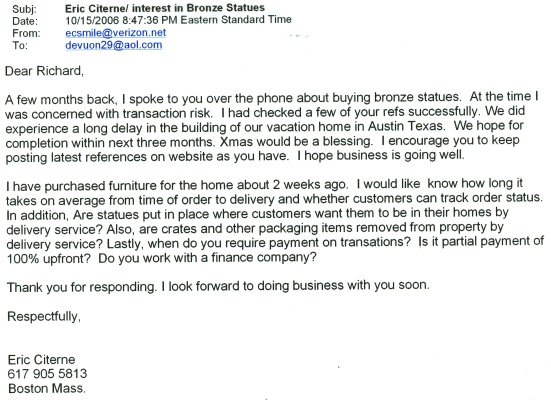 Subj: Eric Citerne/ interest in Bronze Statues
Date: 10/15/2006 8:47:36 PM Eastern Standard Time
From: ecsmile@verizon.net
To: devuon29@aol.com

Dear Richard,

A few months back, I spoke to you over the phone about buying bronze statues. At the time I was concerned with transaction risk. I had checked a few of your refs successfully. We did experience a long delay in the building of our vacation home in Austin Texas. We hope for completion within next three months. Xmas would be a blessing. I encourage you to keep posting latest references on website as you have. I hope business is going well.

I have purchased furniture for the home about 2 weeks ago. I would like know how long it takes on average from time of order to delivery and whether customers can track order status. In addition, Are statues put in place where customers want them to be in their homes by delivery service? Also, are crates and other packaging items removed from property by delivery service? Lastly, when do you require payment on transations? Is it partial payment of 100% upfront? Do you work with a finance company?

Thank you for responding. I look forward to doing business with you soon.

Respectfully,

Eric Citerne
617 905 5813
Boston Mass.